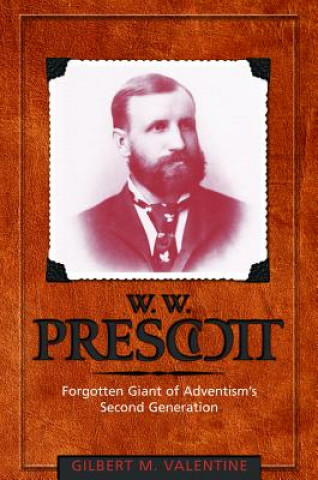 W. W.
PRESCOTT

Forgotten Giant of Adventism's Second Generation

GILBERT M. VALENTINE